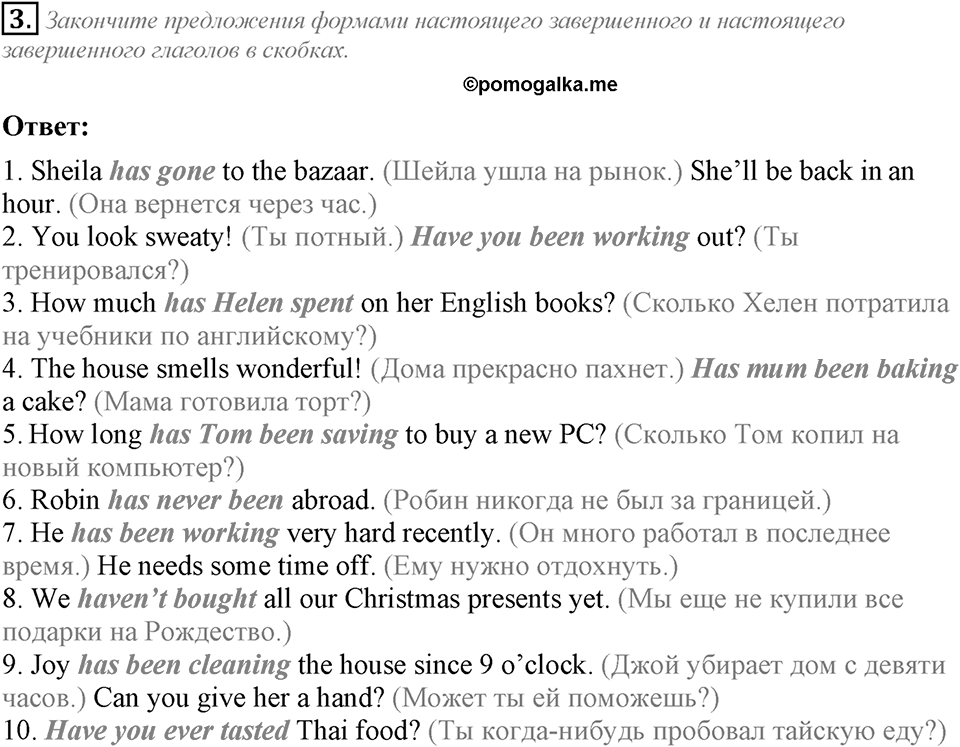 3. Закончите предложения формами настоящего завершенного и настоящего завершенного глаголов в скобках.

©pomogalka.me

Ответ:

1. Sheila has gone to the bazaar. (Шейла ушла на рынок.) She'll be back in an hour. (Она вернется через час.)
2. You look sweaty! (Ты потный.) Have you been working out? (Ты тренировался?)
3. How much has Helen spent on her English books? (Сколько Хелен потратила на учебники по английскому?)
4. The house smells wonderful! (Дома прекрасно пахнет.) Has mum been baking a cake? (Мама готовила торт?)
5. How long has Tom been saving to buy a new PC? (Сколько Том копил на новый компьютер?)
6. Robin has never been abroad. (Робин никогда не был за границей.)
7. He has been working very hard recently. (Он много работал в последнее время.) He needs some time off. (Ему нужно отдохнуть.)
8. We haven't bought all our Christmas presents yet. (Мы еще не купили все подарки на Рождество.)
9. Joy has been cleaning the house since 9 o'clock. (Джой убирает дом с девяти часов.) Can you give her a hand? (Может ты ей поможешь?)
10. Have you ever tasted Thai food? (Ты когда-нибудь пробовал тайскую еду?)